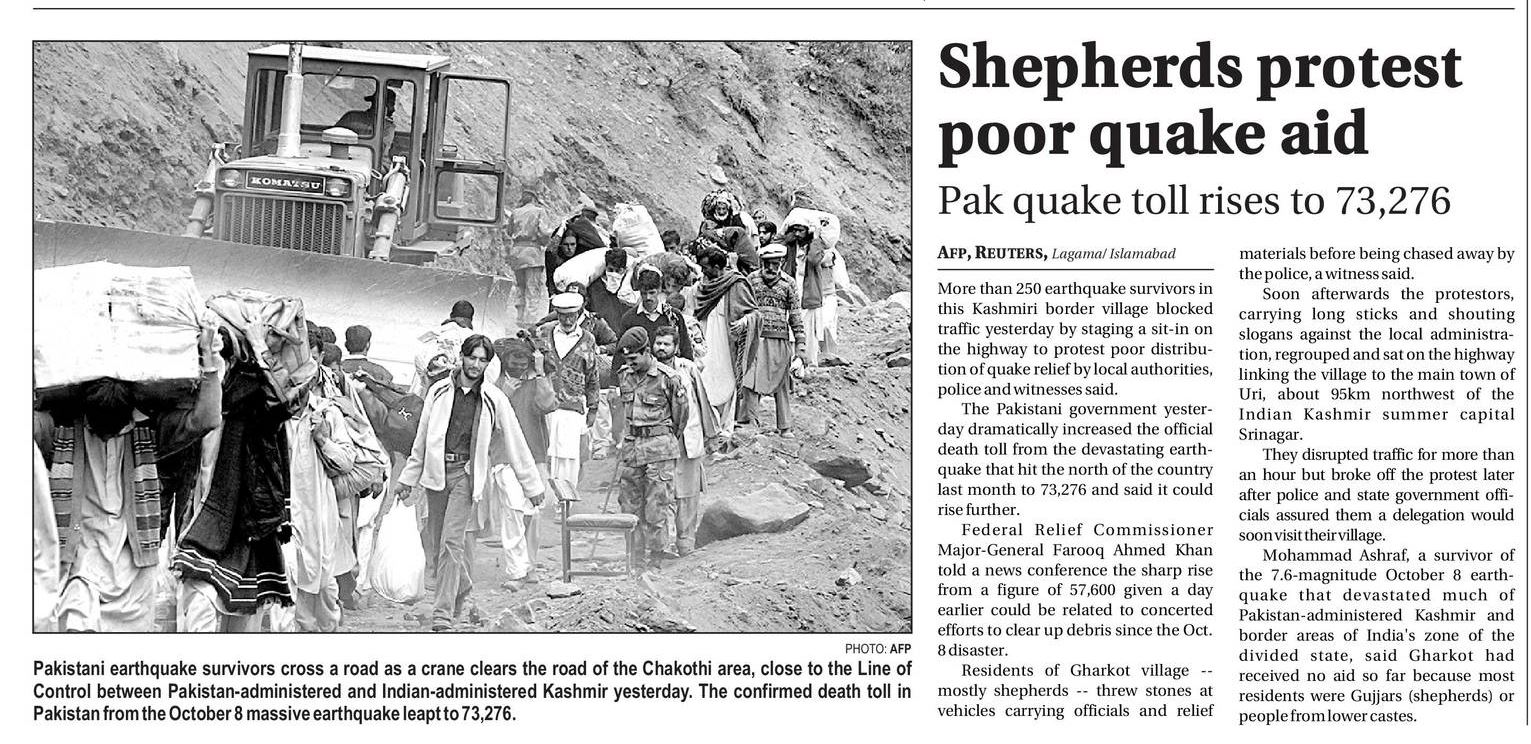 KOMATSU

PHOTO: AFP

Pakistani earthquake survivors cross a road as a crane clears the road of the Chakothi area, close to the Line of Control between Pakistan-administered and Indian-administered Kashmir yesterday. The confirmed death toll in Pakistan from the October 8 massive earthquake leapt to 73,276.

Shepherds protest poor quake aid

Pak quake toll rises to 73,276

AFP, REUTERS, Lagama/ Islamabad

More than 250 earthquake survivors in this Kashmiri border village blocked traffic yesterday by staging a sit-in on the highway to protest poor distribution of quake relief by local authorities, police and witnesses said.

The Pakistani government yesterday dramatically increased the official death toll from the devastating earthquake that hit the north of the country last month to 73,276 and said it could rise further.

Federal Relief Commissioner Major-General Farooq Ahmed Khan told a news conference the sharp rise from a figure of 57,600 given a day earlier could be related to concerted efforts to clear up debris since the Oct. 8 disaster.

Residents of Gharkot village -- mostly shepherds -- threw stones at vehicles carrying officials and relief materials before being chased away by the police, a witness said.

Soon afterwards the protestors, carrying long sticks and shouting slogans against the local administration, regrouped and sat on the highway linking the village to the main town of Uri, about 95km northwest of the Indian Kashmir summer capital Srinagar.

They disrupted traffic for more than an hour but broke off the protest later after police and state government officials assured them a delegation would soon visit their village.

Mohammad Ashraf, a survivor of the 7.6-magnitude October 8 earthquake that devastated much of Pakistan-administered Kashmir and border areas of India's zone of the divided state, said Gharkot had received no aid so far because most residents were Gujjars (shepherds) or people from lower castes.